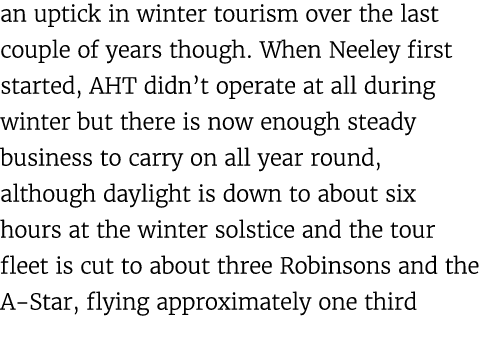 an uptick in winter tourism over the last couple of years though. When Neeley first started, AHT didn’t operate at all during winter but there is now enough steady business to carry on all year round, although daylight is down to about six hours at the winter solstice and the tour fleet is cut to about three Robinsons and the A-Star, flying approximately one third